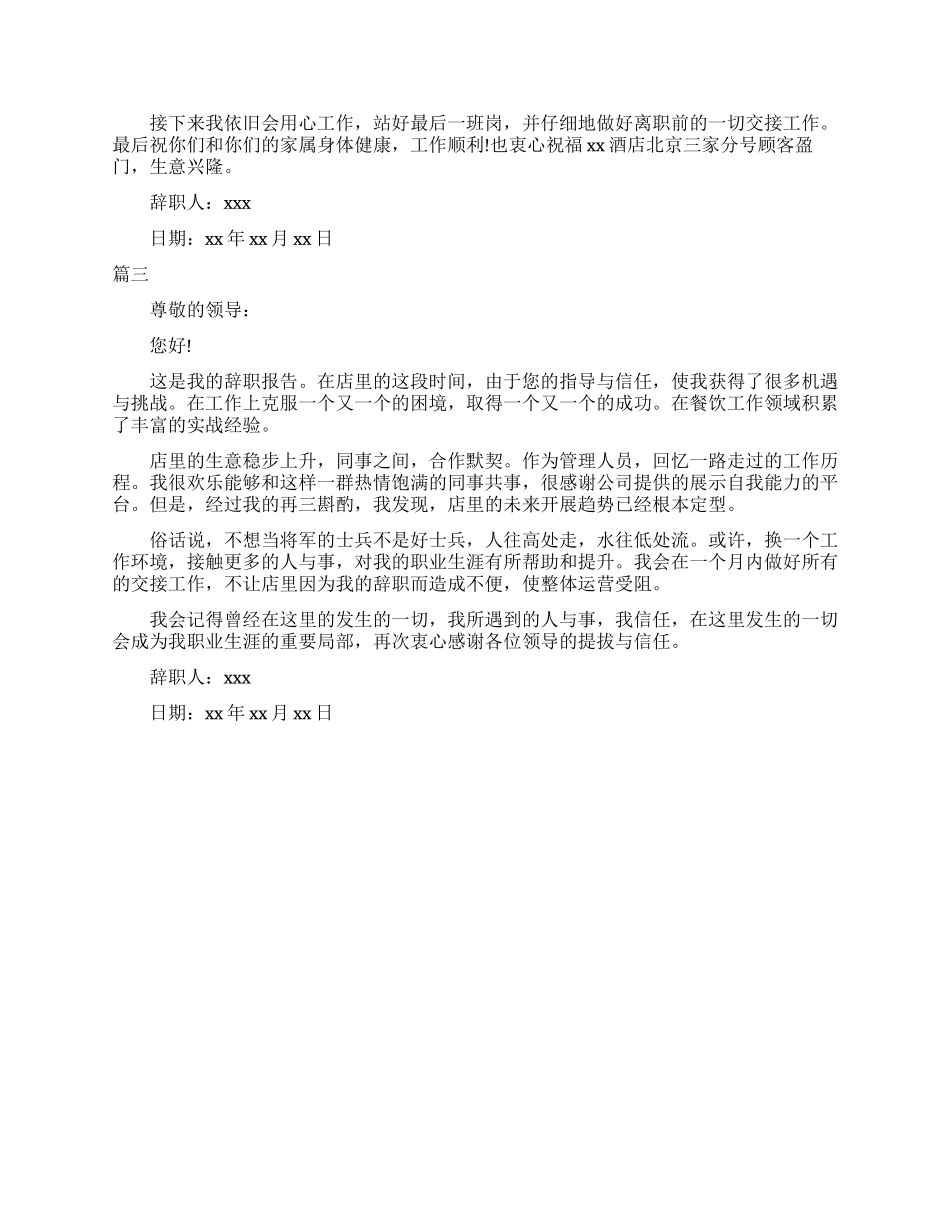 接下来我依旧会用心工作，站好最后一班岗，并仔细地做好离职前的一切交接工作。最后祝你们和你们的家属身体健康，工作顺利!也衷心祝福xx酒店北京三家分号顾客盈门，生意兴隆。

辞职人：xxx

日期：xx年xx月xx日

篇三

尊敬的领导：

您好!

这是我的辞职报告。在店里的这段时间，由于您的指导与信任，使我获得了很多机遇与挑战。在工作上克服一个又一个的困境，取得一个又一个的成功。在餐饮工作领域积累了丰富的实战经验。

店里的生意稳步上升，同事之间，合作默契。作为管理人员，回忆一路走过的工作历程。我很欢乐能够和这样一群热情饱满的同事共事，很感谢公司提供的展示自我能力的平台。但是，经过我的再三斟酌，我发现，店里的未来开展趋势已经根本定型。

俗话说，不想当将军的士兵不是好士兵，人往高处走，水往低处流。或许，换一个工作环境，接触更多的人与事，对我的职业生涯有所帮助和提升。我会在一个月内做好所有的交接工作，不让店里因为我的辞职而造成不便，使整体运营受阻。

我会记得曾经在这里的发生的一切，我所遇到的人与事，我信任，在这里发生的一切会成为我职业生涯的重要局部，再次衷心感谢各位领导的提拔与信任。

辞职人：xxx

日期：xx年xx月xx日